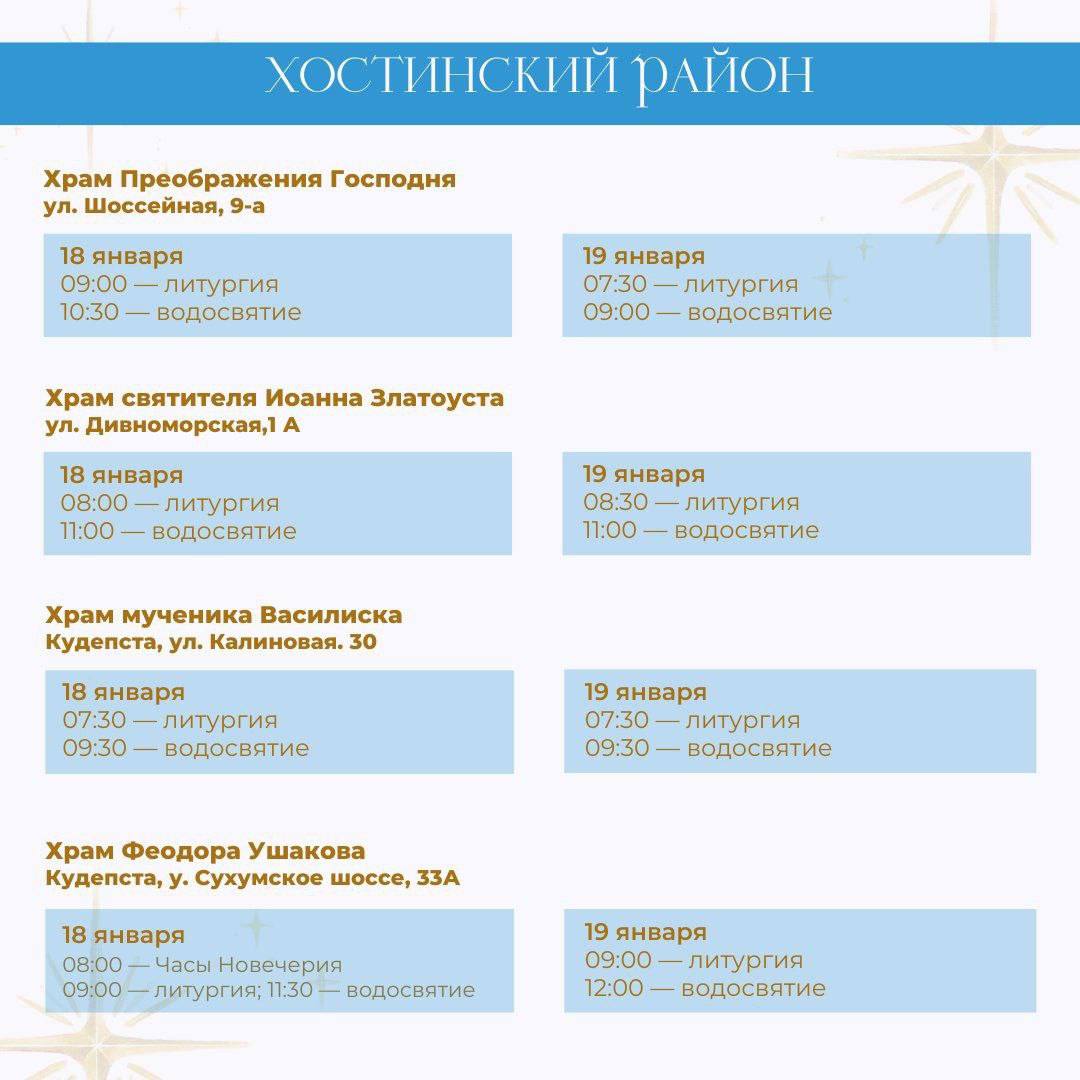 ХОСТИНСКИЙ РАЙОН

Храм Преображения Господня
ул. Шоссейная, 9-а

18 января
09:00 — литургия
10:30 — водосвятие

19 января
07:30 — литургия
09:00 — водосвятие

Храм святителя Иоанна Златоуста
ул. Дивноморская,1 А

18 января
08:00 — литургия
11:00 — водосвятие

19 января
08:30 — литургия
11:00 — водосвятие

Храм мученика Василиска
Кудепста, ул. Калиновая. 30

18 января
07:30 — литургия
09:30 — водосвятие

19 января
07:30 — литургия
09:30 — водосвятие

Храм Феодора Ушакова
Кудепста, у. Сухумское шоссе, 33А

18 января
08:00 — Часы Новечерия
09:00 — литургия; 11:30 — водосвятие

19 января
09:00 — литургия
12:00 — водосвятие